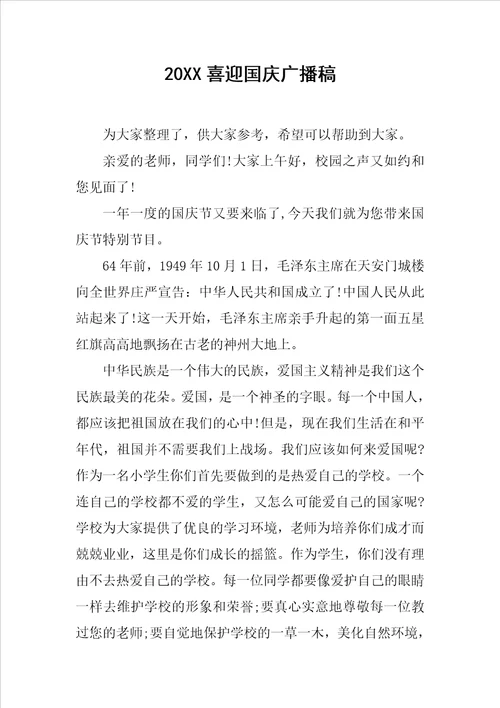 20XX 喜迎国庆广播稿

为大家整理了，供大家参考，希望可以帮助到大家。

亲爱的老师，同学们!大家上午好，校园之声又如约和您见面了!

一年一度的国庆节又要来临了,今天我们就为您带来国庆节特别节目。

64 年前，1949 年 10 月 1 日，毛泽东主席在天安门城楼向全世界庄严宣告：中华人民共和国成立了!中国人民从此站起来了!这一天开始，毛泽东主席亲手升起的第一面五星红旗高高地飘扬在古老的神州大地上。

中华民族是一个伟大的民族，爱国主义精神是我们这个民族最美的花朵。爱国，是一个神圣的字眼。每一个中国人，都应该把祖国放在我们的心中!但是，现在我们生活在和平年代，祖国并不需要我们上战场。我们应该如何来爱国呢?作为一名小学生你们首先要做到的是热爱自己的学校。一个连自己的学校都不爱的学生，又怎么可能爱自己的国家呢?学校为大家提供了优良的学习环境，老师为培养你们成才而兢兢业业，这里是你们成长的摇篮。作为学生，你们没有理由不去热爱自己的学校。每一位同学都要像爱护自己的眼睛一样去维护学校的形象和荣誉;要真心实意地尊敬每一位教过您的老师;要自觉地保护学校的一草一木，美化自然环境，